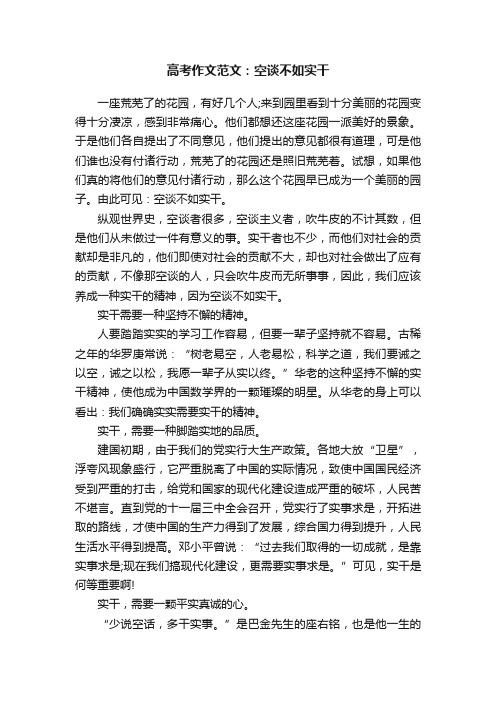 高考作文范文：空谈不如实干

一座荒芜了的花园，有好几个人;来到园里看到十分美丽的花园变得十分凄凉，感到非常痛心。他们都想还这座花园一派美好的景象。于是他们各自提出了不同意见，他们提出的意见都很有道理，可是他们谁也没有付诸行动，荒芜了的花园还是照旧荒芜着。试想，如果他们真的将他们的意见付诸行动，那么这个花园早已成为一个美丽的园子。由此可见：空谈不如实干。

纵观世界史，空谈者很多，空谈主义者，吹牛皮的不计其数，但是他们从未做过一件有意义的事。实干者也不少，而他们对社会的贡献却是非凡的，他们即使对社会的贡献不大，却也对社会做出了应有的贡献，不像那空谈的人，只会吹牛皮而无所事事，因此，我们应该养成一种实干的精神，因为空谈不如实干。

实干需要一种坚持不懈的精神。

人要踏踏实实的学习工作容易，但要一辈子坚持就不容易。古稀之年的华罗庚常说：“树老易空，人老易松，科学之道，我们要诫之以空，诫之以松，我愿一辈子从实以终。”华老的这种坚持不懈的实干精神，使他成为中国数学界的一颗璀璨的明星。从华老的身上可以看出：我们确确实实需要实干的精神。

实干，需要一种脚踏实地的品质。

建国初期，由于我们的党实行大生产政策。各地大放“卫星”，浮夸风现象盛行，它严重脱离了中国的实际情况，致使中国国民经济受到严重的打击，给党和国家的现代化建设造成严重的破坏，人民苦不堪言。直到党的十一届三中全会召开，党实行了实事求是，开拓进取的路线，才使中国的生产力得到了发展，综合国力得到提升，人民生活水平得到提高。邓小平曾说：“过去我们取得的一切成就，是靠实事求是;现在我们搞现代化建设，更需要实事求是。”可见，实干是何等重要啊!

实干，需要一颗平实真诚的心。

“少说空话，多干实事。”是巴金先生的座右铭，也是他一生的